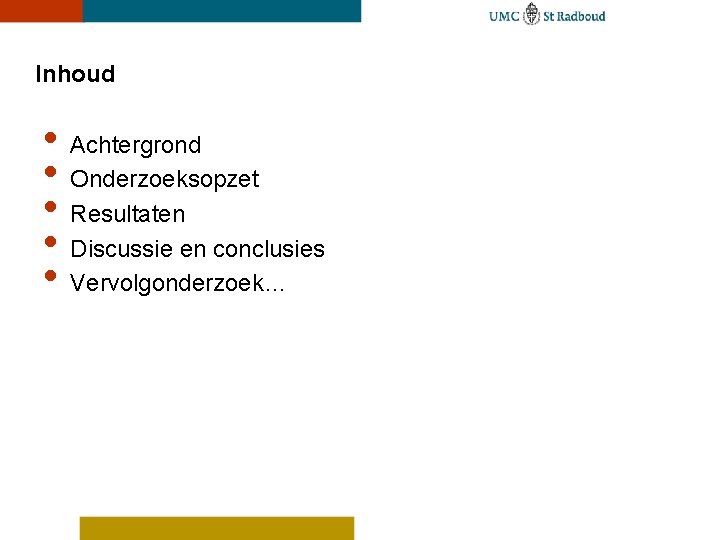 UMC St Radboud

Inhoud

• Achtergrond
• Onderzoeksopzet
• Resultaten
• Discussie en conclusies
• Vervolgonderzoek…